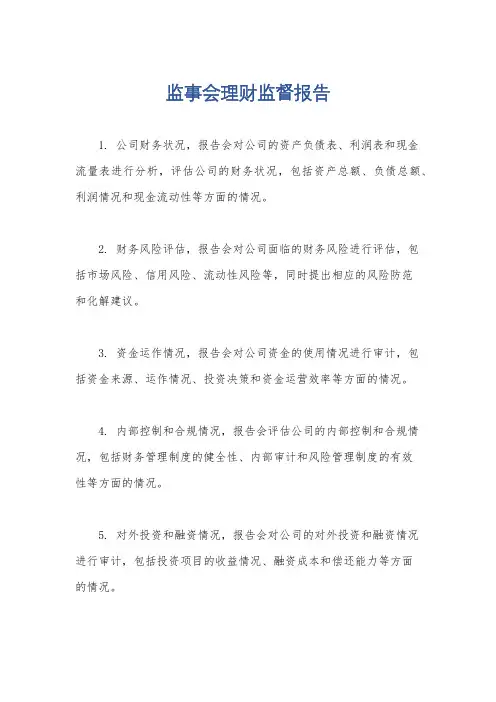 监事会理财监督报告

1. 公司财务状况，报告会对公司的资产负债表、利润表和现金流量表进行分析，评估公司的财务状况，包括资产总额、负债总额、利润情况和现金流动性等方面的情况。

2. 财务风险评估，报告会对公司面临的财务风险进行评估，包括市场风险、信用风险、流动性风险等，同时提出相应的风险防范和化解建议。

3. 资金运作情况，报告会对公司资金的使用情况进行审计，包括资金来源、运作情况、投资决策和资金运营效率等方面的情况。

4. 内部控制和合规情况，报告会评估公司的内部控制和合规情况，包括财务管理制度的健全性、内部审计和风险管理制度的有效性等方面的情况。

5. 对外投资和融资情况，报告会对公司的对外投资和融资情况进行审计，包括投资项目的收益情况、融资成本和偿还能力等方面的情况。